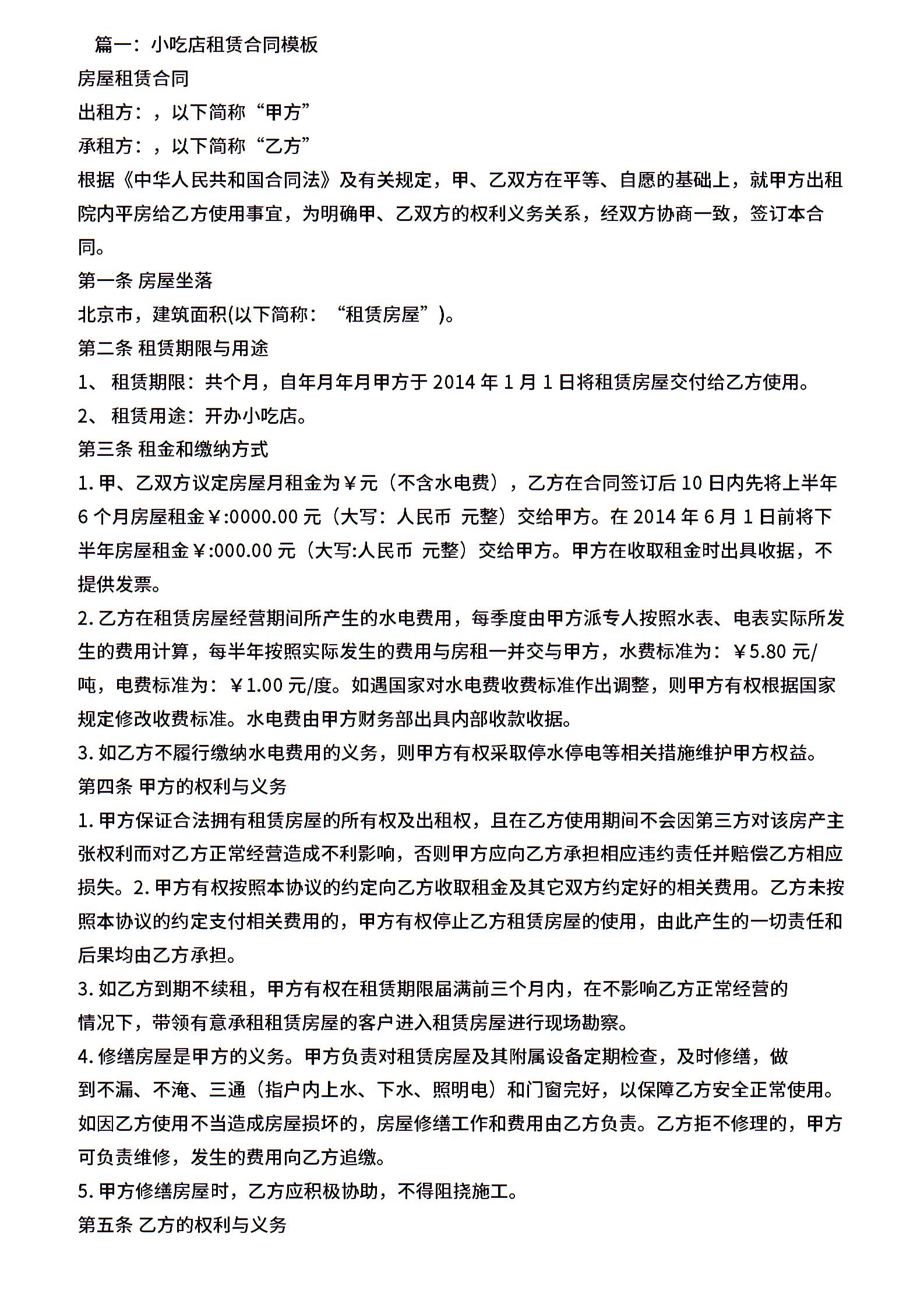 篇一：小吃店租赁合同模板

房屋租赁合同

出租方：，以下简称“甲方”

承租方：，以下简称“乙方”

根据《中华人民共和国合同法》及有关规定，甲、乙双方在平等、自愿的基础上，就甲方出租院内平房给乙方使用事宜，为明确甲、乙双方的权利义务关系，经双方协商一致，签订本合同。

第一条 房屋坐落

北京市，建筑面积(以下简称：“租赁房屋”)。

第二条 租赁期限与用途

1、 租赁期限：共个月，自年月年月甲方于 2014 年 1 月 1 日将租赁房屋交付给乙方使用。

2、 租赁用途：开办小吃店。

第三条 租金和缴纳方式

1. 甲、乙双方议定房屋月租金为￥元（不含水电费），乙方在合同签订后 10 日内先将上半年 6 个月房屋租金￥:0000.00 元（大写：人民币 元整）交给甲方。在 2014 年 6 月 1 日前将下半年房屋租金￥:000.00 元（大写:人民币 元整）交给甲方。甲方在收取租金时出具收据，不提供发票。

2. 乙方在租赁房屋经营期间所产生的水电费用，每季度由甲方派专人按照水表、电表实际所发生的费用计算，每半年按照实际发生的费用与房租一并交与甲方，水费标准为：￥5.80 元/吨，电费标准为：￥1.00 元/度。如遇国家对水电费收费标准作出调整，则甲方有权根据国家规定修改收费标准。水电费由甲方财务部出具内部收款收据。

3. 如乙方不履行缴纳水电费用的义务，则甲方有权采取停水停电等相关措施维护甲方权益。

第四条 甲方的权利与义务

1. 甲方保证合法拥有租赁房屋的所有权及出租权，且在乙方使用期间不会因第三方对该房产主张权利而对乙方正常经营造成不利影响，否则甲方应向乙方承担相应违约责任并赔偿乙方相应损失。2. 甲方有权按照本协议的约定向乙方收取租金及其它双方约定好的相关费用。乙方未按照本协议的约定支付相关费用的，甲方有权停止乙方租赁房屋的使用，由此产生的一切责任和后果均由乙方承担。

3. 如乙方到期不续租，甲方有权在租赁期限届满前三个月内，在不影响乙方正常经营的情况下，带领有意承租租赁房屋的客户进入租赁房屋进行现场勘察。

4. 修缮房屋是甲方的义务。甲方负责对租赁房屋及其附属设备定期检查，及时修缮，做到不漏、不淹、三通（指户内上水、下水、照明电）和门窗完好，以保障乙方安全正常使用。如因乙方使用不当造成房屋损坏的，房屋修缮工作和费用由乙方负责。乙方拒不修理的，甲方可负责维修，发生的费用向乙方追缴。

5. 甲方修缮房屋时，乙方应积极协助，不得阻挠施工。

第五条 乙方的权利与义务